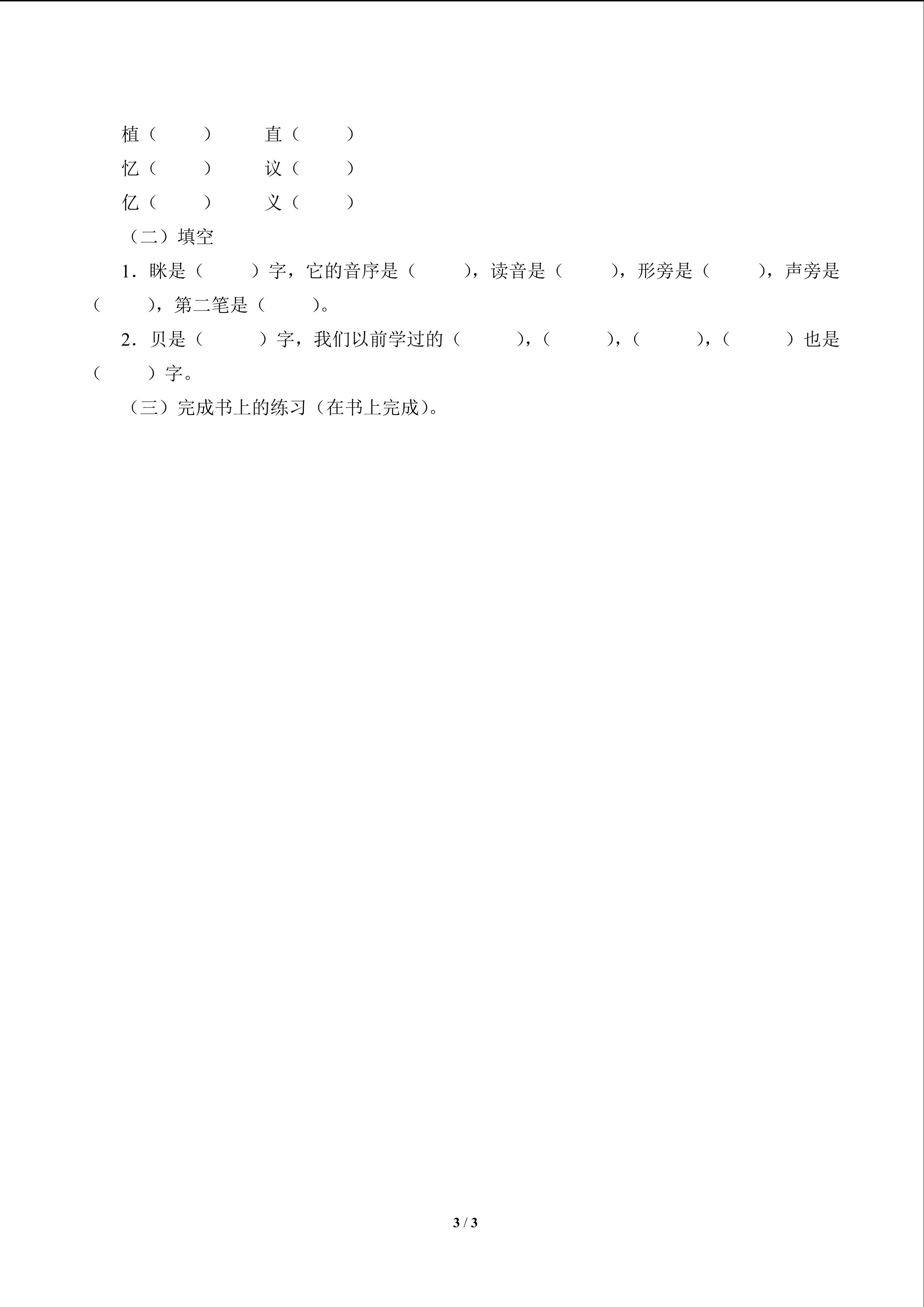 植（ ）　直（ ）
忆（ ）　议（ ）
亿（ ）　义（ ）

（二）填空

1．眯是（ ）字，它的音序是（ ），读音是（ ），形旁是（ ），声旁是（ ），第二笔是（ ）。

2．贝是（ ）字，我们以前学过的（ ），（ ），（ ），（ ）也是（ ）字。

（三）完成书上的练习（在书上完成）。

3 / 3